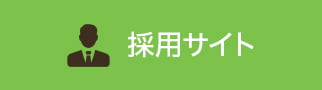 採用サイト